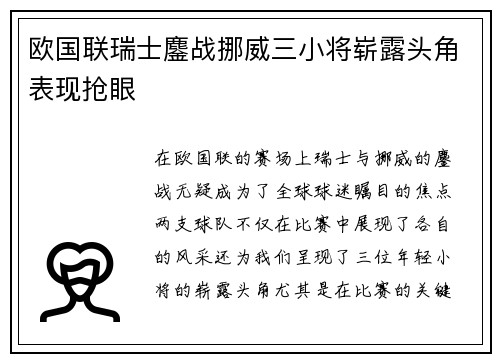 欧国联瑞士鏖战挪威三小将崭露头角表现抢眼

在欧国联的赛场上瑞士与挪威的鏖战无疑成为了全球球迷瞩目的焦点两支球队不仅在比赛中展现了各自的风采还为我们呈现了三位年轻小将的崭露头角尤其是在比赛的关键